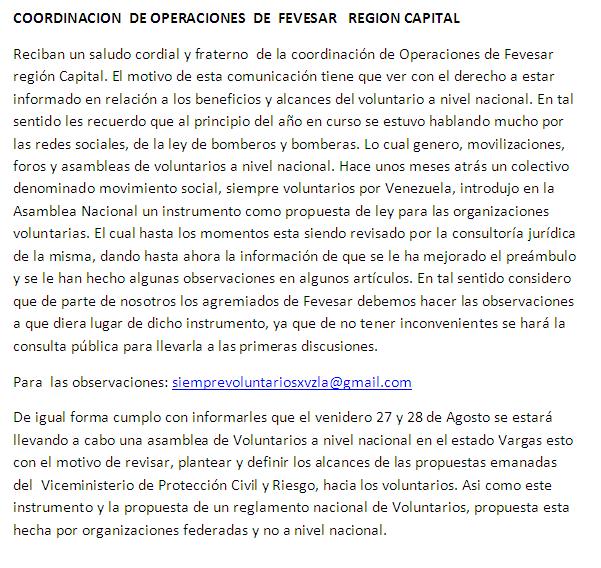 COORDINACION DE OPERACIONES DE FEVESAR REGION CAPITAL

Reciban un saludo cordial y fraterno de la coordinación de Operaciones de Fevesar región Capital. El motivo de esta comunicación tiene que ver con el derecho a estar informado en relación a los beneficios y alcances del voluntario a nivel nacional. En tal sentido les recuerdo que al principio del año en curso se estuvo hablando mucho por las redes sociales, de la ley de bomberos y bomberas. Lo cual genero, movilizaciones, foros y asambleas de voluntarios a nivel nacional. Hace unos meses atrás un colectivo denominado movimiento social, siempre voluntarios por Venezuela, introdujo en la Asamblea Nacional un instrumento como propuesta de ley para las organizaciones voluntarias. El cual hasta los momentos esta siendo revisado por la consultoría jurídica de la misma, dando hasta ahora la información de que se le ha mejorado el preámbulo y se le han hecho algunas observaciones en algunos artículos. En tal sentido considero que de parte de nosotros los agremiados de Fevesar debemos hacer las observaciones a que diera lugar de dicho instrumento, ya que de no tener inconvenientes se hará la consulta pública para llevarla a las primeras discusiones.

Para las observaciones: siemprevoluntariosxvzla@gmail.com

De igual forma cumplo con informarles que el venidero 27 y 28 de Agosto se estará llevando a cabo una asamblea de Voluntarios a nivel nacional en el estado Vargas esto con el motivo de revisar, plantear y definir los alcances de las propuestas emanadas del Viceministerio de Protección Civil y Riesgo, hacia los voluntarios. Asi como este instrumento y la propuesta de un reglamento nacional de Voluntarios, propuesta esta hecha por organizaciones federadas y no a nivel nacional.